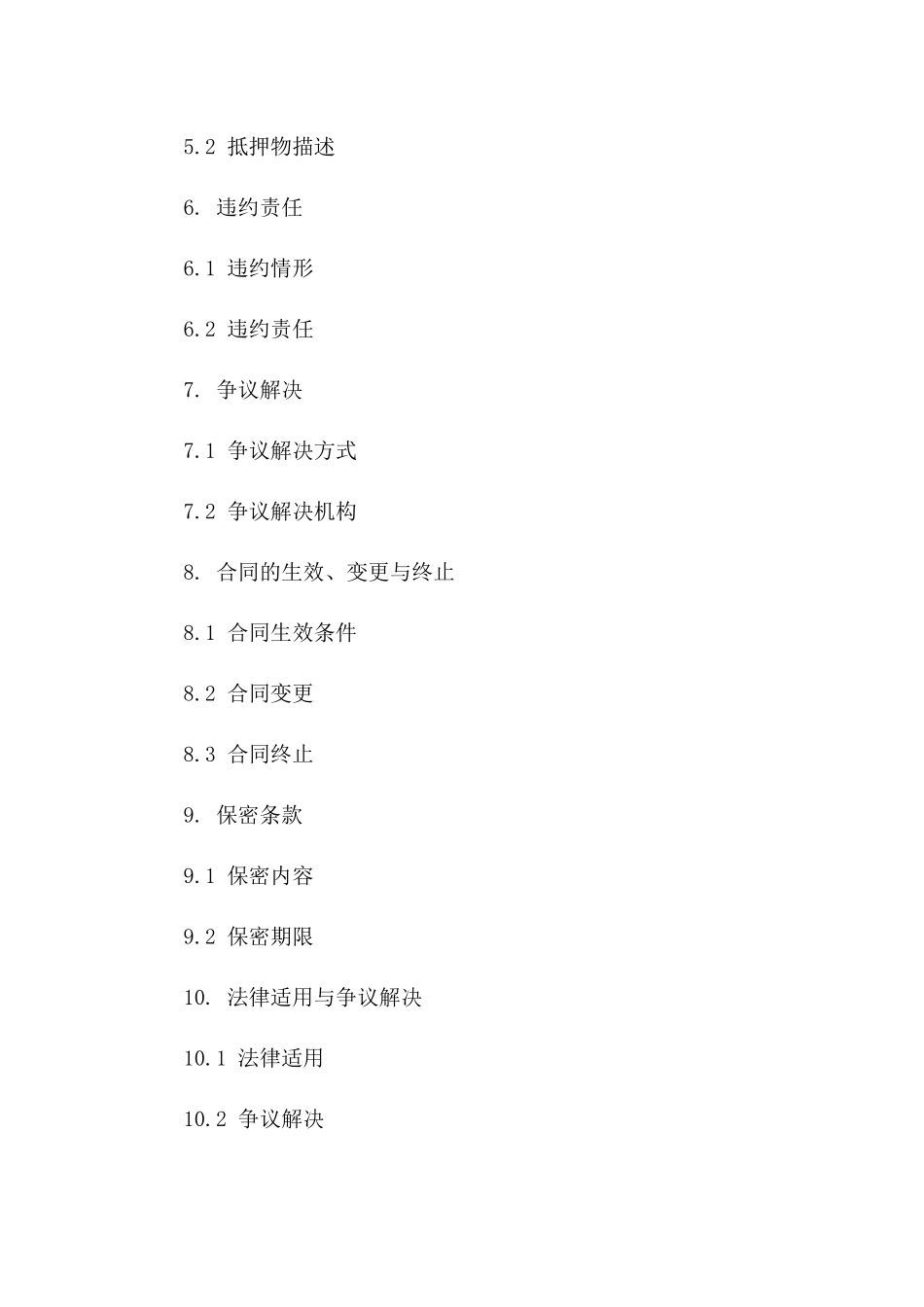 5.2 抵押物描述

6. 违约责任

6.1 违约情形

6.2 违约责任

7. 争议解决

7.1 争议解决方式

7.2 争议解决机构

8. 合同的生效、变更与终止

8.1 合同生效条件

8.2 合同变更

8.3 合同终止

9. 保密条款

9.1 保密内容

9.2 保密期限

10. 法律适用与争议解决

10.1 法律适用

10.2 争议解决